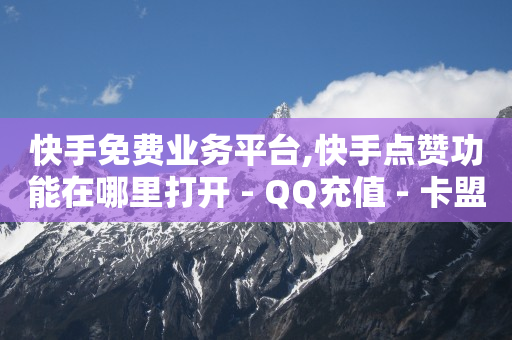 快手免费业务平台,快手点赞功能在哪里打开 - QQ充值 - 卡盟